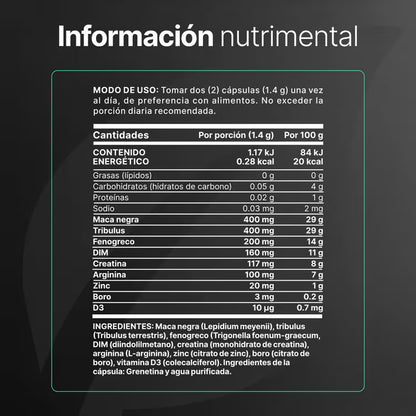 Información nutrimental

MODO DE USO: Tomar dos (2) cápsulas (1.4 g) una vez al día, de preferencia con alimentos. No exceder la porción diaria recomendada.

| Cantidades | Por porción (1.4 g) | Por 100 g |
|---|---|---|
| CONTENIDO ENERGÉTICO | 1.17 kJ 0.28 kcal | 84 kJ 20 kcal |
| Grasas (lípidos) | 0 g | 0 g |
| Carbohidratos (hidratos de carbono) | 0.05 g | 4 g |
| Proteínas | 0.02 g | 1 g |
| Sodio | 0.03 mg | 2 mg |
| Maca negra | 400 mg | 29 g |
| Tribulus | 400 mg | 29 g |
| Fenogreco | 200 mg | 14 g |
| DIM | 160 mg | 11 g |
| Creatina | 117 mg | 8 g |
| Arginina | 100 mg | 7 g |
| Zinc | 20 mg | 1 g |
| Boro | 3 mg | 0.2 g |
| D3 | 10 µg | 0.7 mg |

INGREDIENTES: Maca negra (Lepidium meyenii), tribulus (Tribulus terrestris), fenogreco (Trigonella foenum-graecum, DIM (diindolilmetano), creatina (monohidrato de creatina), arginina (L-arginina), zinc (citrato de zinc), boro (citrato de boro), vitamina D3 (colecalciferol). Ingredientes de la cápsula: Grenetina y agua purificada.